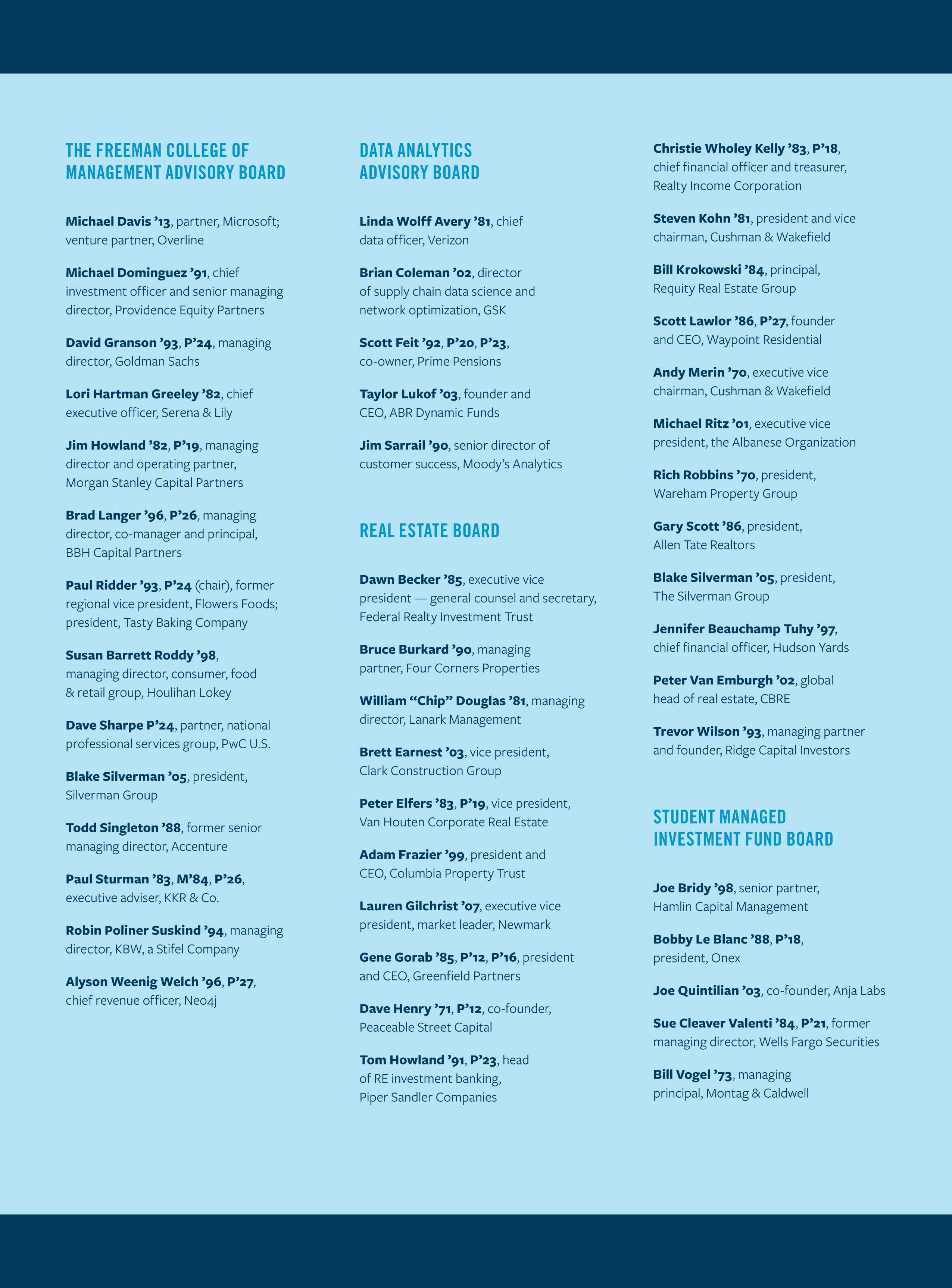 THE FREEMAN COLLEGE OF MANAGEMENT ADVISORY BOARD

Michael Davis ’13, partner, Microsoft; venture partner, Overline

Michael Dominguez ’91, chief investment officer and senior managing director, Providence Equity Partners

David Granson ’93, P’24, managing director, Goldman Sachs

Lori Hartman Greeley ’82, chief executive officer, Serena & Lily

Jim Howland ’82, P’19, managing director and operating partner, Morgan Stanley Capital Partners

Brad Langer ’96, P’26, managing director, co-manager and principal, BBH Capital Partners

Paul Ridder ’93, P’24 (chair), former regional vice president, Flowers Foods; president, Tasty Baking Company

Susan Barrett Roddy ’98, managing director, consumer, food & retail group, Houlihan Lokey

Dave Sharpe P’24, partner, national professional services group, PwC U.S.

Blake Silverman ’05, president, Silverman Group

Todd Singleton ’88, former senior managing director, Accenture

Paul Sturman ’83, M’84, P’26, executive adviser, KKR & Co.

Robin Poliner Suskind ’94, managing director, KBW, a Stifel Company

Alyson Weenig Welch ’96, P’27, chief revenue officer, Neo4j

DATA ANALYTICS ADVISORY BOARD

Linda Wolff Avery ’81, chief data officer, Verizon

Brian Coleman ’02, director of supply chain data science and network optimization, GSK

Scott Feit ’92, P’20, P’23, co-owner, Prime Pensions

Taylor Lukof ’03, founder and CEO, ABR Dynamic Funds

Jim Sarrail ’90, senior director of customer success, Moody’s Analytics

REAL ESTATE BOARD

Dawn Becker ’85, executive vice president — general counsel and secretary, Federal Realty Investment Trust

Bruce Burkard ’90, managing partner, Four Corners Properties

William “Chip” Douglas ’81, managing director, Lanark Management

Brett Earnest ’03, vice president, Clark Construction Group

Peter Elfers ’83, P’19, vice president, Van Houten Corporate Real Estate

Adam Frazier ’99, president and CEO, Columbia Property Trust

Lauren Gilchrist ’07, executive vice president, market leader, Newmark

Gene Gorab ’85, P’12, P’16, president and CEO, Greenfield Partners

Dave Henry ’71, P’12, co-founder, Peaceable Street Capital

Tom Howland ’91, P’23, head of RE investment banking, Piper Sandler Companies

Christie Wholey Kelly ’83, P’18, chief financial officer and treasurer, Realty Income Corporation

Steven Kohn ’81, president and vice chairman, Cushman & Wakefield

Bill Krokowski ’84, principal, Requity Real Estate Group

Scott Lawlor ’86, P’27, founder and CEO, Waypoint Residential

Andy Merin ’70, executive vice chairman, Cushman & Wakefield

Michael Ritz ’01, executive vice president, the Albanese Organization

Rich Robbins ’70, president, Wareham Property Group

Gary Scott ’86, president, Allen Tate Realtors

Blake Silverman ’05, president, The Silverman Group

Jennifer Beauchamp Tuhy ’97, chief financial officer, Hudson Yards

Peter Van Emburgh ’02, global head of real estate, CBRE

Trevor Wilson ’93, managing partner and founder, Ridge Capital Investors

STUDENT MANAGED INVESTMENT FUND BOARD

Joe Bridy ’98, senior partner, Hamlin Capital Management

Bobby Le Blanc ’88, P’18, president, Onex

Joe Quintilian ’03, co-founder, Anja Labs

Sue Cleaver Valenti ’84, P’21, former managing director, Wells Fargo Securities

Bill Vogel ’73, managing principal, Montag & Caldwell